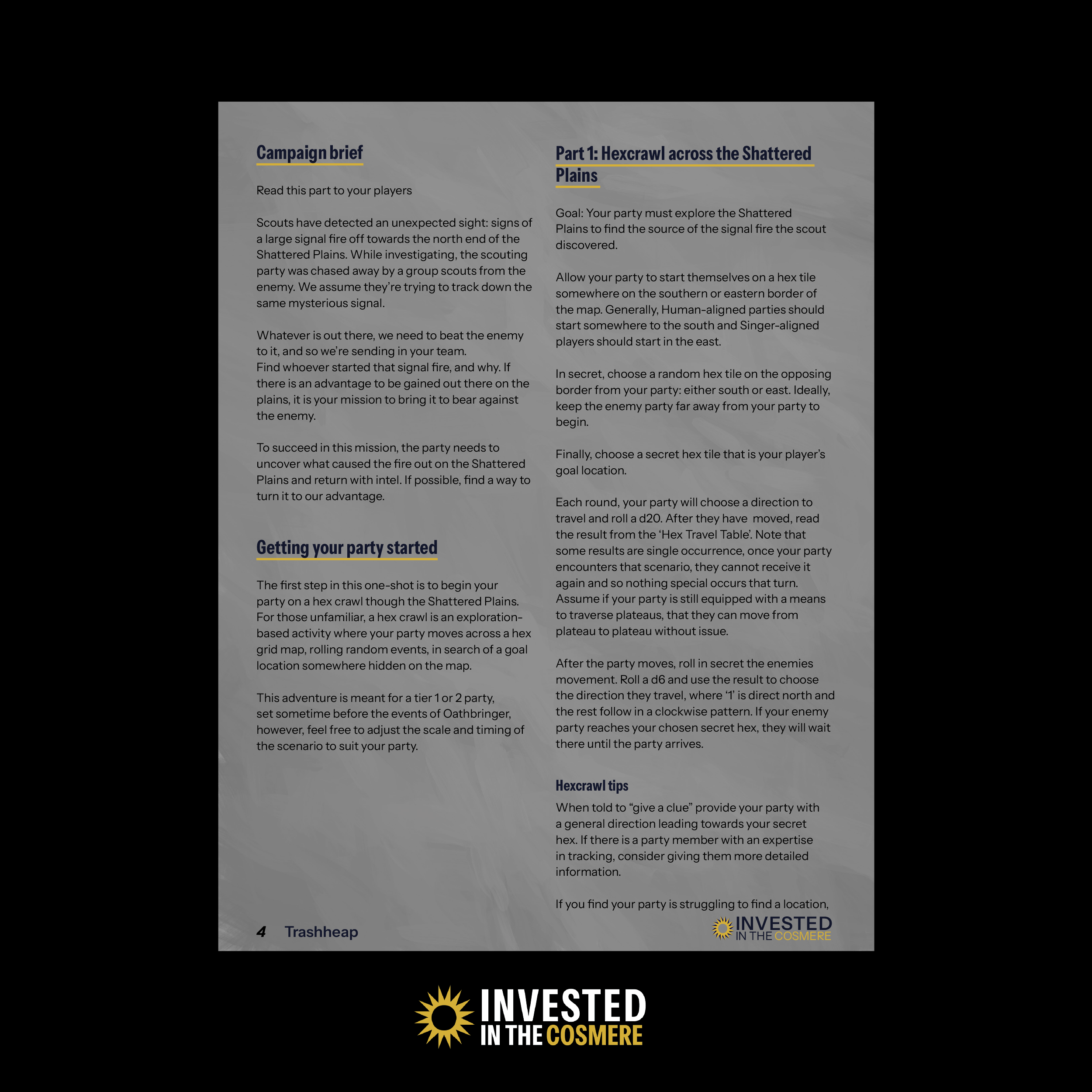 Campaign brief

Read this part to your players

Scouts have detected an unexpected sight: signs of a large signal fire off towards the north end of the Shattered Plains. While investigating, the scouting party was chased away by a group scouts from the enemy. We assume they're trying to track down the same mysterious signal.

Whatever is out there, we need to beat the enemy to it, and so we're sending in your team.
Find whoever started that signal fire, and why. If there is an advantage to be gained out there on the plains, it is your mission to bring it to bear against the enemy.

To succeed in this mission, the party needs to uncover what caused the fire out on the Shattered Plains and return with intel. If possible, find a way to turn it to our advantage.

Getting your party started

The first step in this one-shot is to begin your party on a hex crawl though the Shattered Plains. For those unfamiliar, a hex crawl is an exploration-based activity where your party moves across a hex grid map, rolling random events, in search of a goal location somewhere hidden on the map.

This adventure is meant for a tier 1 or 2 party, set sometime before the events of Oathbringer, however, feel free to adjust the scale and timing of the scenario to suit your party.

Part 1: Hexcrawl across the Shattered Plains

Goal: Your party must explore the Shattered Plains to find the source of the signal fire the scout discovered.

Allow your party to start themselves on a hex tile somewhere on the southern or eastern border of the map. Generally, Human-aligned parties should start somewhere to the south and Singer-aligned players should start in the east.

In secret, choose a random hex tile on the opposing border from your party: either south or east. Ideally, keep the enemy party far away from your party to begin.

Finally, choose a secret hex tile that is your player's goal location.

Each round, your party will choose a direction to travel and roll a d20. After they have moved, read the result from the 'Hex Travel Table'. Note that some results are single occurrence, once your party encounters that scenario, they cannot receive it again and so nothing special occurs that turn. Assume if your party is still equipped with a means to traverse plateaus, that they can move from plateau to plateau without issue.

After the party moves, roll in secret the enemies movement. Roll a d6 and use the result to choose the direction they travel, where '1' is direct north and the rest follow in a clockwise pattern. If your enemy party reaches your chosen secret hex, they will wait there until the party arrives.

Hexcrawl tips

When told to "give a clue" provide your party with a general direction leading towards your secret hex. If there is a party member with an expertise in tracking, consider giving them more detailed information.

If you find your party is struggling to find a location,

4 Trashheap

INVESTED IN THE COSMERE

INVESTED IN THE COSMERE